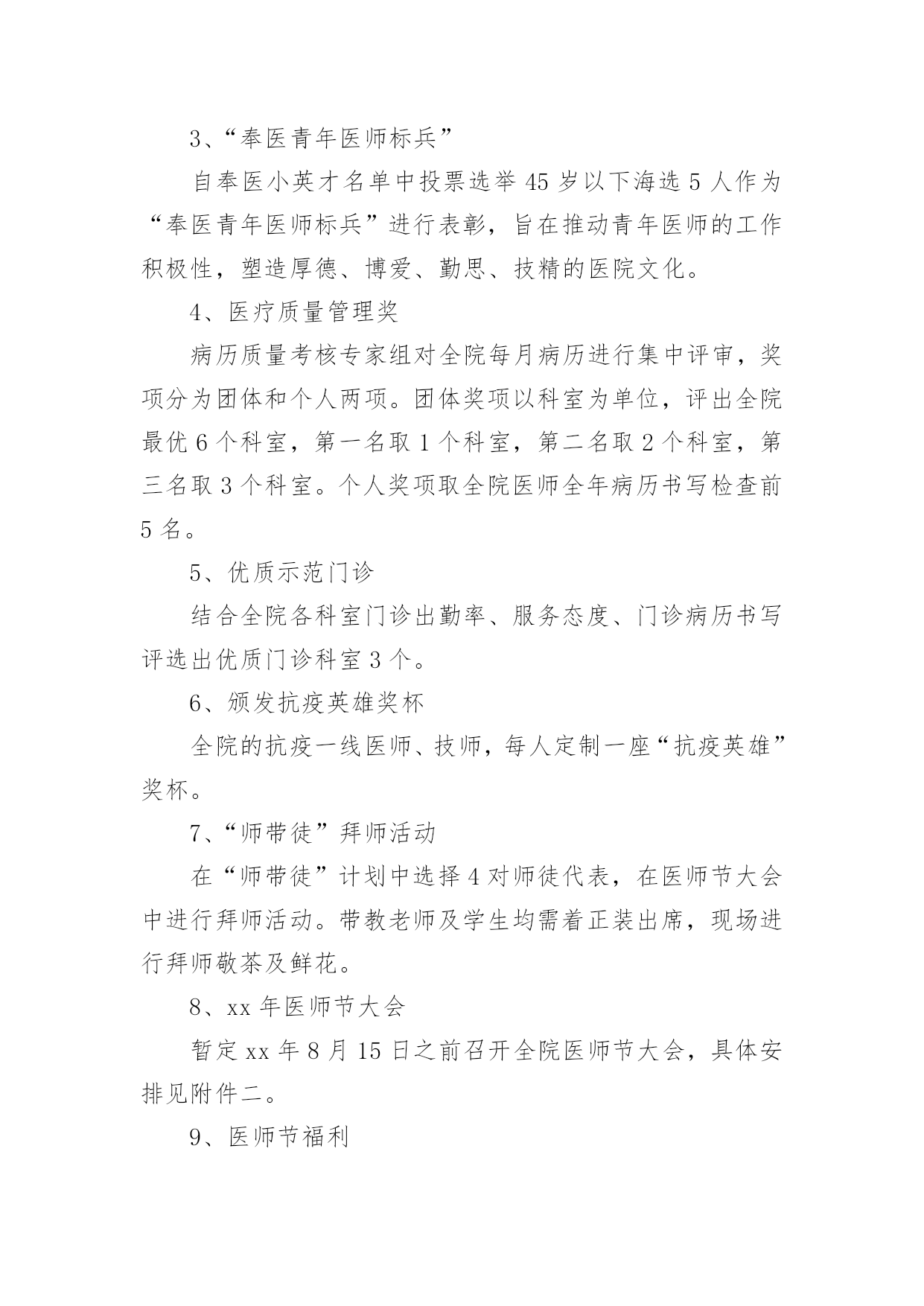 3、“奉医青年医师标兵”

自奉医小英才名单中投票选举 45 岁以下海选 5 人作为“奉医青年医师标兵”进行表彰，旨在推动青年医师的工作积极性，塑造厚德、博爱、勤思、技精的医院文化。

4、医疗质量管理奖

病历质量考核专家组对全院每月病历进行集中评审，奖项分为团体和个人两项。团体奖项以科室为单位，评出全院最优 6 个科室，第一名取 1 个科室，第二名取 2 个科室，第三名取 3 个科室。个人奖项取全院医师全年病历书写检查前 5 名。

5、优质示范门诊

结合全院各科室门诊出勤率、服务态度、门诊病历书写评选出优质门诊科室 3 个。

6、颁发抗疫英雄奖杯

全院的抗疫一线医师、技师，每人定制一座“抗疫英雄”奖杯。

7、“师带徒”拜师活动

在“师带徒”计划中选择 4 对师徒代表，在医师节大会中进行拜师活动。带教老师及学生均需着正装出席，现场进行拜师敬茶及鲜花。

8、xx 年医师节大会

暂定 xx 年 8 月 15 日之前召开全院医师节大会，具体安排见附件二。

9、医师节福利